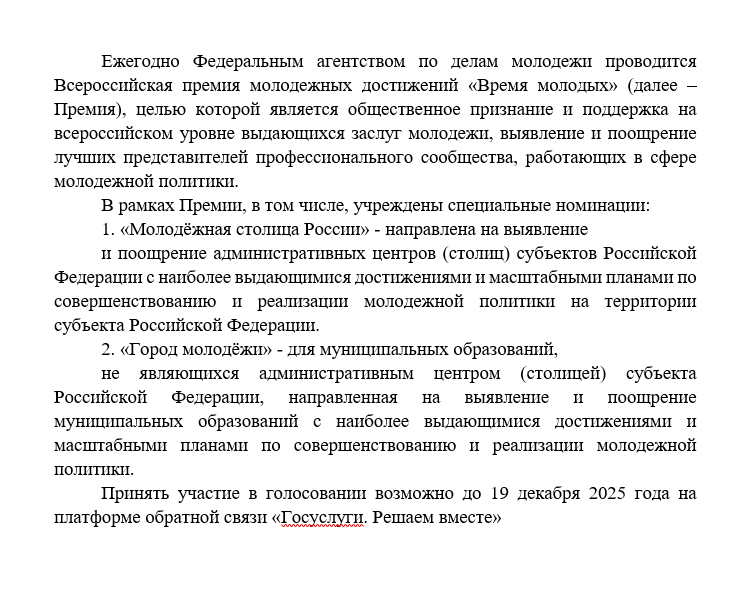 Ежегодно Федеральным агентством по делам молодежи проводится Всероссийская премия молодежных достижений «Время молодых» (далее – Премия), целью которой является общественное признание и поддержка на всероссийском уровне выдающихся заслуг молодежи, выявление и поощрение лучших представителей профессионального сообщества, работающих в сфере молодежной политики.

В рамках Премии, в том числе, учреждены специальные номинации:

1. «Молодёжная столица России» - направлена на выявление

и поощрение административных центров (столиц) субъектов Российской Федерации с наиболее выдающимися достижениями и масштабными планами по совершенствованию и реализации молодежной политики на территории субъекта Российской Федерации.

2. «Город молодёжи» - для муниципальных образований,

не являющихся административным центром (столицей) субъекта Российской Федерации, направленная на выявление и поощрение муниципальных образований с наиболее выдающимися достижениями и масштабными планами по совершенствованию и реализации молодежной политики.

Принять участие в голосовании возможно до 19 декабря 2025 года на платформе обратной связи «Госуслуги. Решаем вместе»